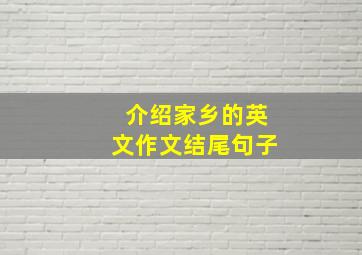 介绍家乡的英文作文结尾句子